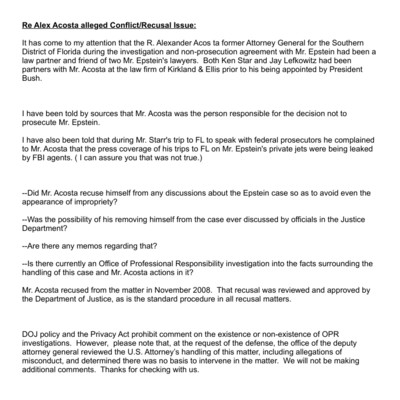 Re Alex Acosta alleged Conflict/Recusal Issue:

It has come to my attention that the R. Alexander Acos ta former Attorney General for the Southern District of Florida during the investigation and non-prosecution agreement with Mr. Epstein had been a law partner and friend of two Mr. Epstein's lawyers. Both Ken Star and Jay Lefkowitz had been partners with Mr. Acosta at the law firm of Kirkland & Ellis prior to his being appointed by President Bush.

I have been told by sources that Mr. Acosta was the person responsible for the decision not to prosecute Mr. Epstein.

I have also been told that during Mr. Starr's trip to FL to speak with federal prosecutors he complained to Mr. Acosta that the press coverage of his trips to FL on Mr. Epstein's private jets were being leaked by FBI agents. ( I can assure you that was not true.)

--Did Mr. Acosta recuse himself from any discussions about the Epstein case so as to avoid even the appearance of impropriety?

--Was the possibility of his removing himself from the case ever discussed by officials in the Justice Department?

--Are there any memos regarding that?

--Is there currently an Office of Professional Responsibility investigation into the facts surrounding the handling of this case and Mr. Acosta actions in it?

Mr. Acosta recused from the matter in November 2008. That recusal was reviewed and approved by the Department of Justice, as is the standard procedure in all recusal matters.

DOJ policy and the Privacy Act prohibit comment on the existence or non-existence of OPR investigations. However, please note that, at the request of the defense, the office of the deputy attorney general reviewed the U.S. Attorney's handling of this matter, including allegations of misconduct, and determined there was no basis to intervene in the matter. We will not be making additional comments. Thanks for checking with us.